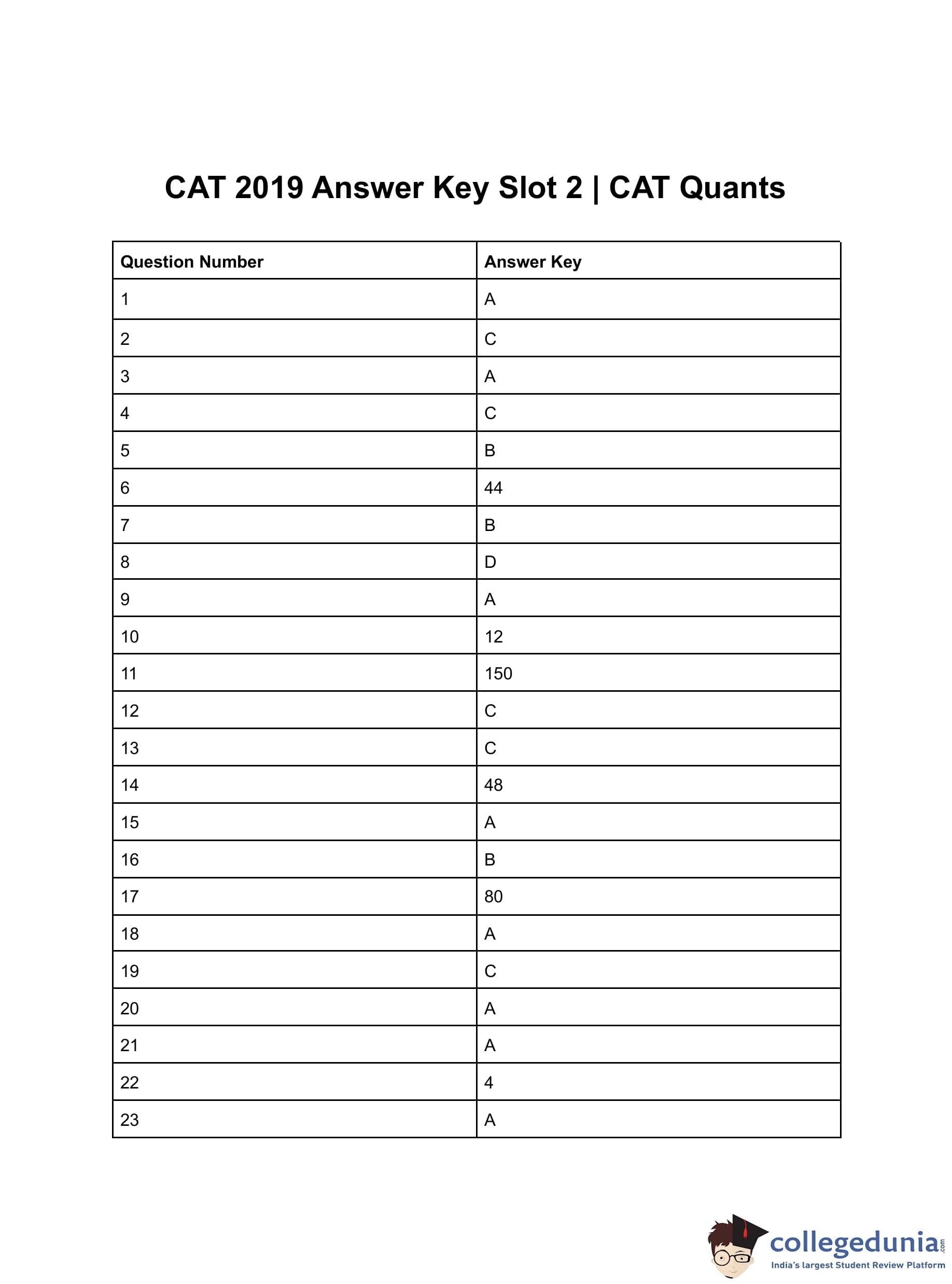 CAT 2019 Answer Key Slot 2 | CAT Quants

| Question Number | Answer Key |
|---|---|
| 1 | A |
| 2 | C |
| 3 | A |
| 4 | C |
| 5 | B |
| 6 | 44 |
| 7 | B |
| 8 | D |
| 9 | A |
| 10 | 12 |
| 11 | 150 |
| 12 | C |
| 13 | C |
| 14 | 48 |
| 15 | A |
| 16 | B |
| 17 | 80 |
| 18 | A |
| 19 | C |
| 20 | A |
| 21 | A |
| 22 | 4 |
| 23 | A |

collegedunia.com
India's largest Student Review Platform